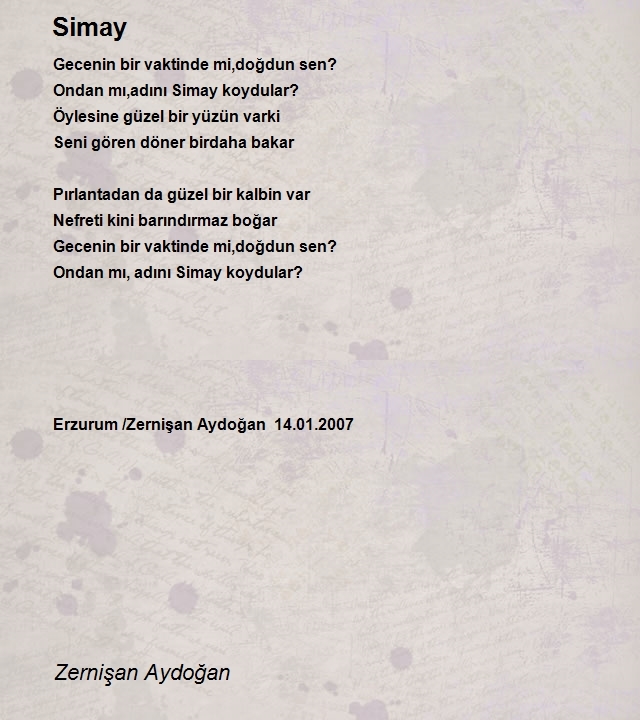 Simay

Gecenin bir vaktinde mi,doğdun sen?
Ondan mı,adını Simay koydular?
Öylesine güzel bir yüzün varki
Seni gören döner birdaha bakar

Pırlantadan da güzel bir kalbin var
Nefreti kini barındırmaz boğar
Gecenin bir vaktinde mi,doğdun sen?
Ondan mı, adını Simay koydular?

Erzurum /Zernişan Aydoğan 14.01.2007

Zernişan Aydoğan